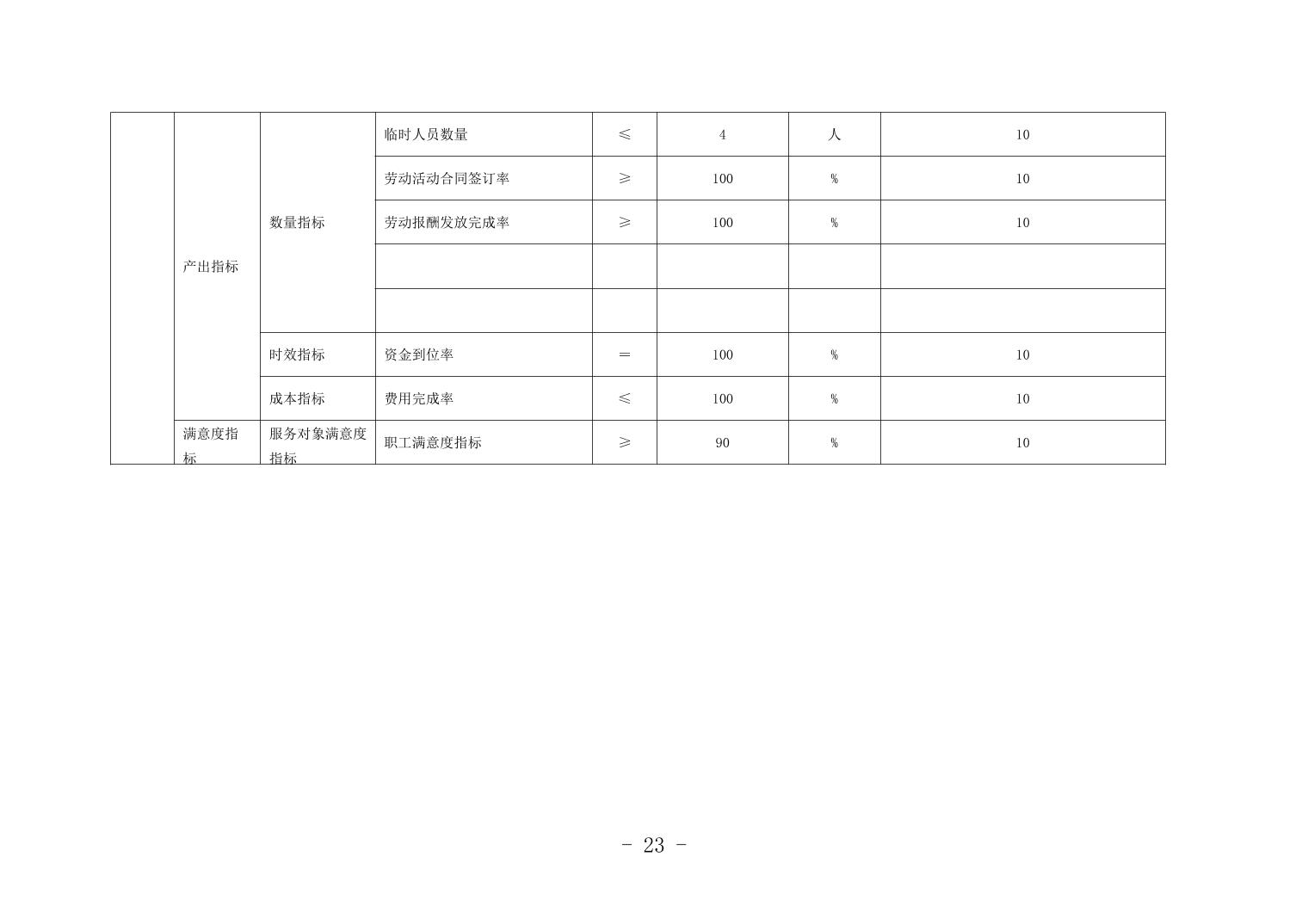 |  | 产出指标 | 数量指标 | 临时人员数量 | ≤ | 4 | 人 | 10 |
|---|---|---|---|---|---|---|---|
|  |  |  | 劳动活动合同签订率 | ≥ | 100 | % | 10 |
|  |  |  | 劳动报酬发放完成率 | ≥ | 100 | % | 10 |
|  |  |  |  |  |  |  |  |
|  |  |  |  |  |  |  |  |
|  |  | 时效指标 | 资金到位率 | ＝ | 100 | % | 10 |
|  |  | 成本指标 | 费用完成率 | ≤ | 100 | % | 10 |
|  | 满意度指标 | 服务对象满意度指标 | 职工满意度指标 | ≥ | 90 | % | 10 |

- 23 -